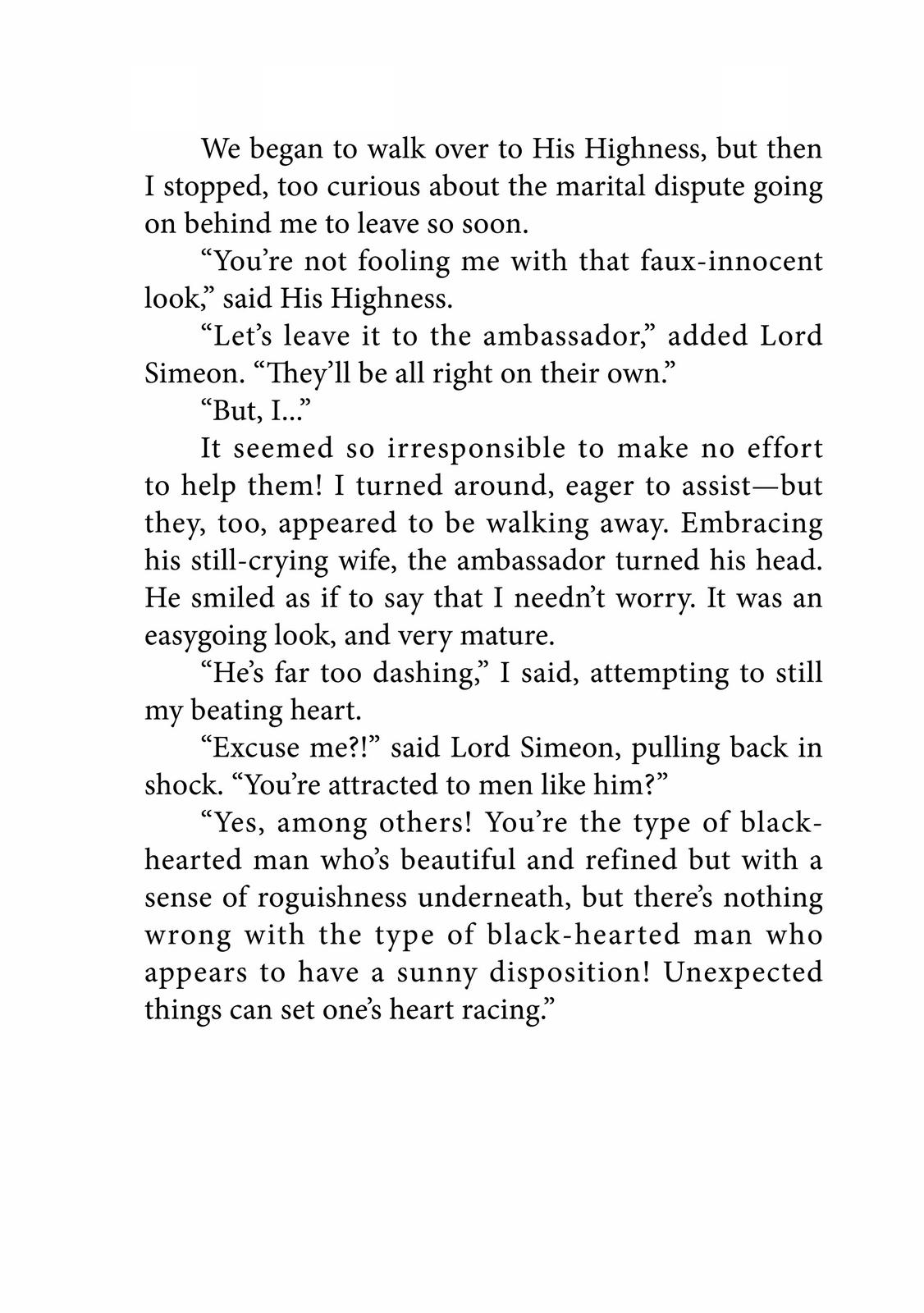 We began to walk over to His Highness, but then I stopped, too curious about the marital dispute going on behind me to leave so soon.

“You’re not fooling me with that faux-innocent look,” said His Highness.

“Let’s leave it to the ambassador,” added Lord Simeon. “They’ll be all right on their own.”

“But, I...”

It seemed so irresponsible to make no effort to help them! I turned around, eager to assist—but they, too, appeared to be walking away. Embracing his still-crying wife, the ambassador turned his head. He smiled as if to say that I needn’t worry. It was an easygoing look, and very mature.

“He’s far too dashing,” I said, attempting to still my beating heart.

“Excuse me?!” said Lord Simeon, pulling back in shock. “You’re attracted to men like him?”

“Yes, among others! You’re the type of black-hearted man who’s beautiful and refined but with a sense of roguishness underneath, but there’s nothing wrong with the type of black-hearted man who appears to have a sunny disposition! Unexpected things can set one’s heart racing.”